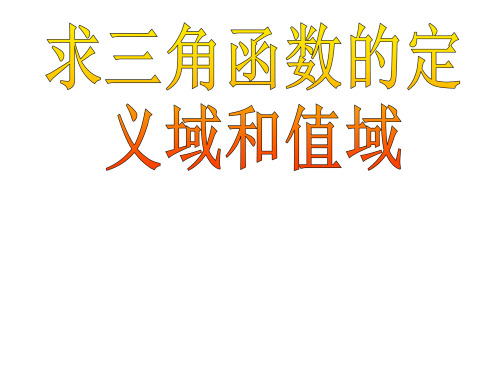 求三角函数的定义域和值域